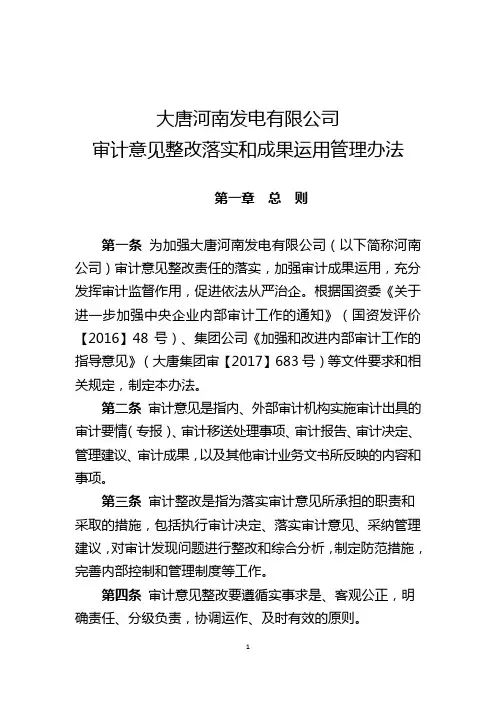 大唐河南发电有限公司
审计意见整改落实和成果运用管理办法

第一章 总 则

第一条 为加强大唐河南发电有限公司（以下简称河南公司）审计意见整改责任的落实，加强审计成果运用，充分发挥审计监督作用，促进依法从严治企。根据国资委《关于进一步加强中央企业内部审计工作的通知》（国资发评价【2016】48 号）、集团公司《加强和改进内部审计工作的指导意见》（大唐集团审【2017】683 号）等文件要求和相关规定，制定本办法。

第二条 审计意见是指内、外部审计机构实施审计出具的审计要情（专报）、审计移送处理事项、审计报告、审计决定、管理建议、审计成果，以及其他审计业务文书所反映的内容和事项。

第三条 审计整改是指为落实审计意见所承担的职责和采取的措施，包括执行审计决定、落实审计意见、采纳管理建议，对审计发现问题进行整改和综合分析，制定防范措施，完善内部控制和管理制度等工作。

第四条 审计意见整改要遵循实事求是、客观公正，明确责任、分级负责，协调运作、及时有效的原则。

1